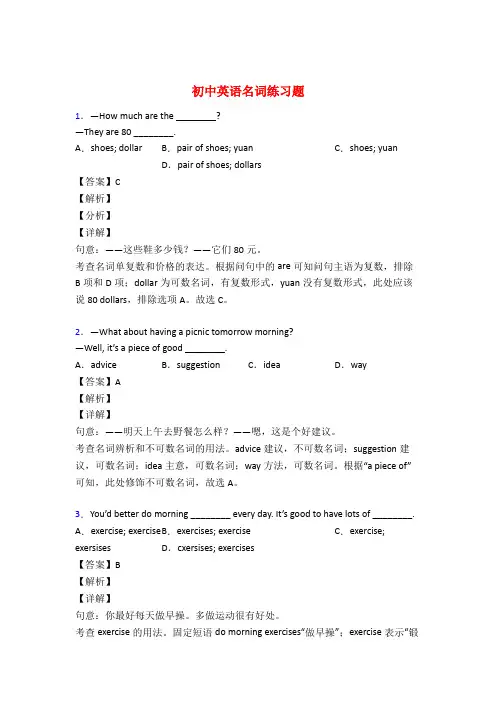 初中英语名词练习题

1．—How much are the ________?
—They are 80 ________.
A．shoes; dollar　B．pair of shoes; yuan　C．shoes; yuan　D．pair of shoes; dollars
【答案】C
【解析】
【分析】
【详解】
句意：——这些鞋多少钱？——它们 80 元。
考查名词单复数和价格的表达。根据问句中的 are 可知问句主语为复数，排除 B 项和 D 项；dollar 为可数名词，有复数形式，yuan 没有复数形式，此处应该说 80 dollars，排除选项 A。故选 C。

2．—What about having a picnic tomorrow morning?
—Well, it's a piece of good ________.
A．advice　B．suggestion　C．idea　D．way
【答案】A
【解析】
【详解】
句意：——明天上午去野餐怎么样？——嗯，这是个好建议。
考查名词辨析和不可数名词的用法。advice 建议，不可数名词；suggestion 建议，可数名词；idea 主意，可数名词；way 方法，可数名词。根据"a piece of"可知，此处修饰不可数名词，故选 A。

3．You'd better do morning ________ every day. It's good to have lots of ________.
A．exercise; exerciseB．exercises; exercise　C．exercise; exersises　D．cxersises; exercises
【答案】B
【解析】
【详解】
句意：你最好每天做早操。多做运动很有好处。
考查 exercise 的用法。固定短语 do morning exercises"做早操"；exercise 表示"锻